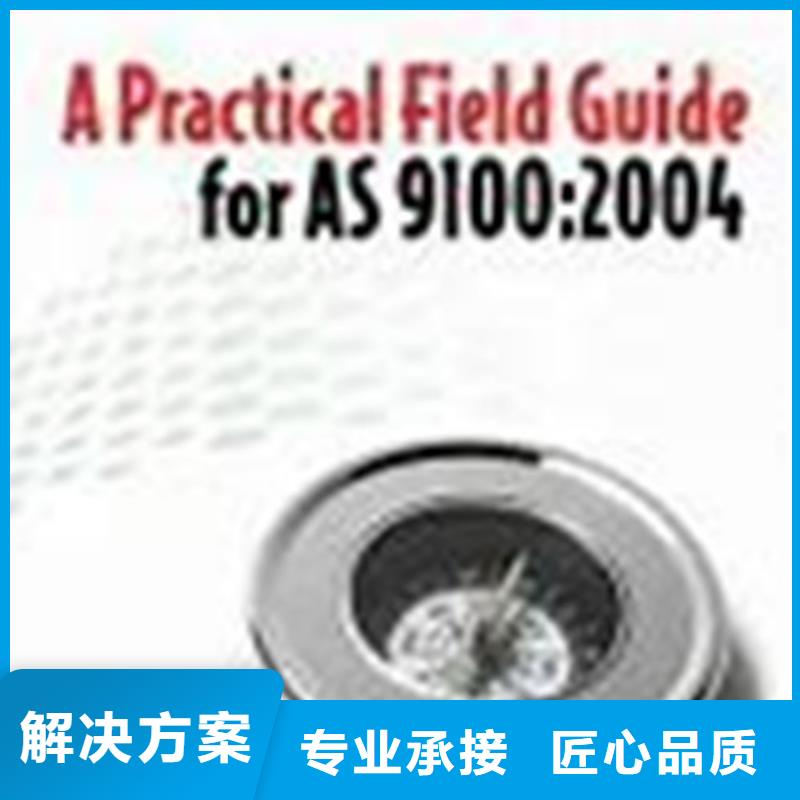 A Practical Field Guide
for AS 9100:2004

解决方案 专业承接 匠心品质